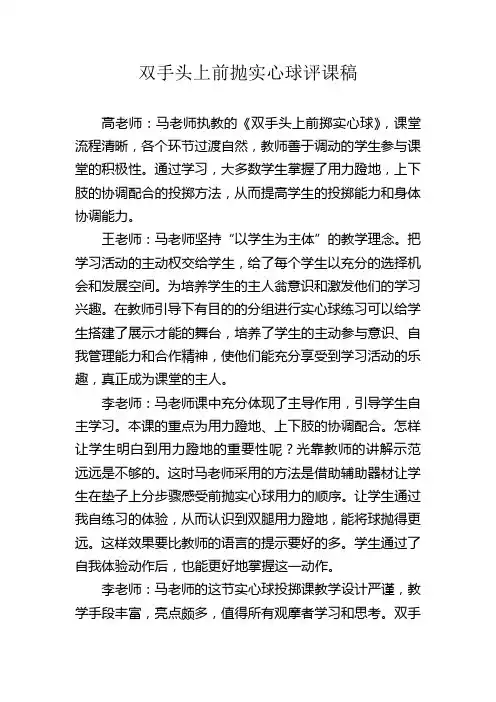 双手头上前抛实心球评课稿

高老师：马老师执教的《双手头上前掷实心球》，课堂流程清晰，各个环节过渡自然，教师善于调动的学生参与课堂的积极性。通过学习，大多数学生掌握了用力蹬地，上下肢的协调配合的投掷方法，从而提高学生的投掷能力和身体协调能力。

王老师：马老师坚持“以学生为主体”的教学理念。把学习活动的主动权交给学生，给了每个学生以充分的选择机会和发展空间。为培养学生的主人翁意识和激发他们的学习兴趣。在教师引导下有目的的分组进行实心球练习可以给学生搭建了展示才能的舞台，培养了学生的主动参与意识、自我管理能力和合作精神，使他们能充分享受到学习活动的乐趣，真正成为课堂的主人。

李老师：马老师课中充分体现了主导作用，引导学生自主学习。本课的重点为用力蹬地、上下肢的协调配合。怎样让学生明白到用力蹬地的重要性呢？光靠教师的讲解示范远远是不够的。这时马老师采用的方法是借助辅助器材让学生在垫子上分步骤感受前抛实心球用力的顺序。让学生通过我自练习的体验，从而认识到双腿用力蹬地，能将球抛得更远。这样效果要比教师的语言的提示要好的多。学生通过了自我体验动作后，也能更好地掌握这一动作。

李老师：马老师的这节实心球投掷课教学设计严谨，教学手段丰富，亮点颇多，值得所有观摩者学习和思考。双手